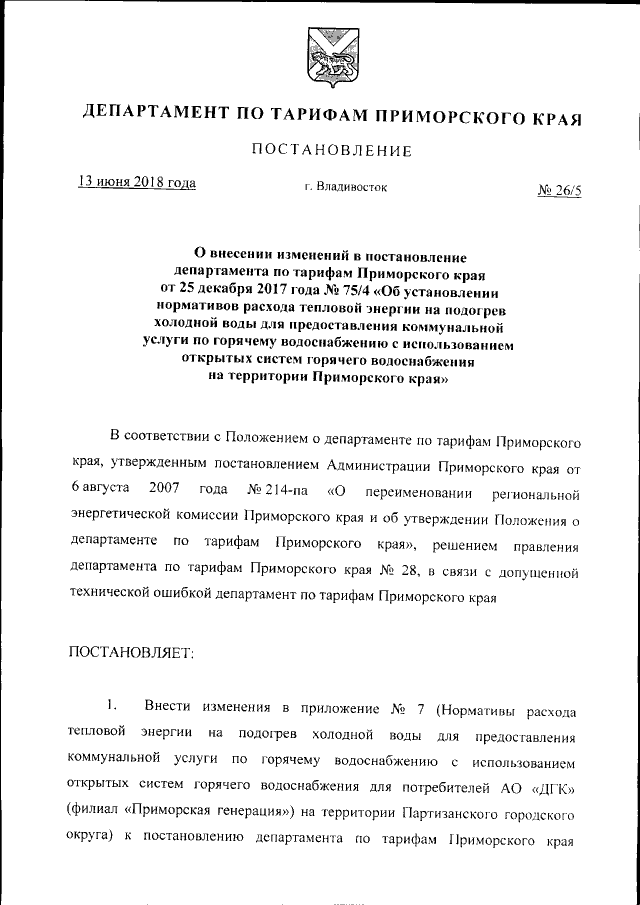 ДЕПАРТАМЕНТ ПО ТАРИФАМ ПРИМОРСКОГО КРАЯ

ПОСТАНОВЛЕНИЕ

13 июня 2018 года

г. Владивосток

№ 26/5

О внесении изменений в постановление департамента по тарифам Приморского края от 25 декабря 2017 года № 75/4 «Об установлении нормативов расхода тепловой энергии на подогрев холодной воды для предоставления коммунальной услуги по горячему водоснабжению с использованием открытых систем горячего водоснабжения на территории Приморского края»

В соответствии с Положением о департаменте по тарифам Приморского края, утвержденным постановлением Администрации Приморского края от 6 августа 2007 года № 214-па «О переименовании региональной энергетической комиссии Приморского края и об утверждении Положения о департаменте по тарифам Приморского края», решением правления департамента по тарифам Приморского края № 28, в связи с допущенной технической ошибкой департамент по тарифам Приморского края

ПОСТАНОВЛЯЕТ:

1. Внести изменения в приложение № 7 (Нормативы расхода тепловой энергии на подогрев холодной воды для предоставления коммунальной услуги по горячему водоснабжению с использованием открытых систем горячего водоснабжения для потребителей АО «ДГК» (филиал «Приморская генерация») на территории Партизанского городского округа) к постановлению департамента по тарифам Приморского края